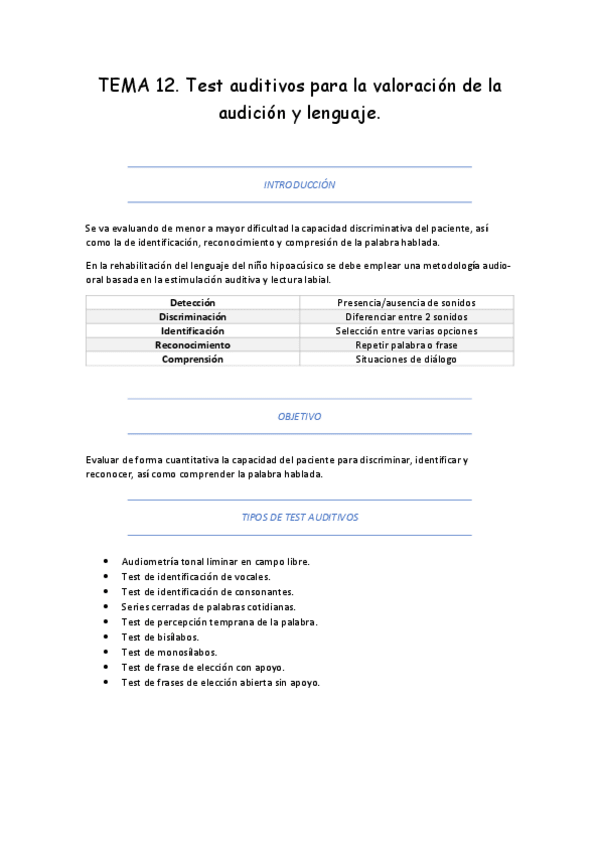 TEMA 12. Test auditivos para la valoración de la audición y lenguaje.

INTRODUCCIÓN

Se va evaluando de menor a mayor dificultad la capacidad discriminativa del paciente, así como la de identificación, reconocimiento y compresión de la palabra hablada.

En la rehabilitación del lenguaje del niño hipoacúsico se debe emplear una metodología audio-oral basada en la estimulación auditiva y lectura labial.

| Detección | Presencia/ausencia de sonidos |
|---|---|
| Discriminación | Diferenciar entre 2 sonidos |
| Identificación | Selección entre varias opciones |
| Reconocimiento | Repetir palabra o frase |
| Comprensión | Situaciones de diálogo |

OBJETIVO

Evaluar de forma cuantitativa la capacidad del paciente para discriminar, identificar y reconocer, así como comprender la palabra hablada.

TIPOS DE TEST AUDITIVOS

• Audiometría tonal liminar en campo libre.
• Test de identificación de vocales.
• Test de identificación de consonantes.
• Series cerradas de palabras cotidianas.
• Test de percepción temprana de la palabra.
• Test de bisílabos.
• Test de monosílabos.
• Test de frase de elección con apoyo.
• Test de frases de elección abierta sin apoyo.